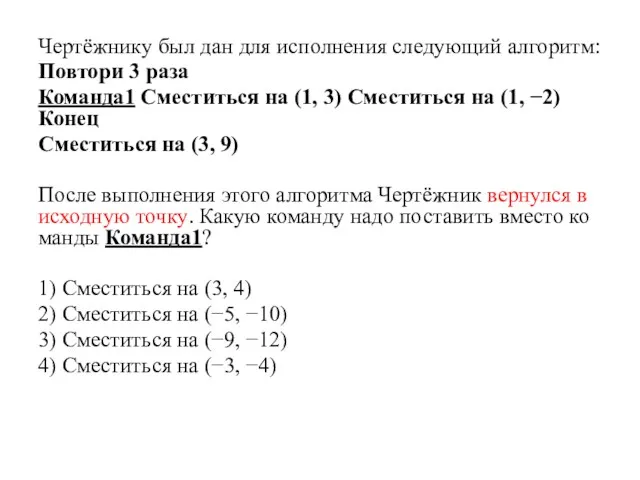 Чертёжнику был дан для исполнения следующий алгоритм:
Повтори 3 раза
Команда1 Сместиться на (1, 3) Сместиться на (1, −2) Конец
Сместиться на (3, 9)

После выполнения этого алгоритма Чертёжник вернулся в исходную точку. Какую команду надо поставить вместо ко манды Команда1?

1) Сместиться на (3, 4)
2) Сместиться на (−5, −10)
3) Сместиться на (−9, −12)
4) Сместиться на (−3, −4)